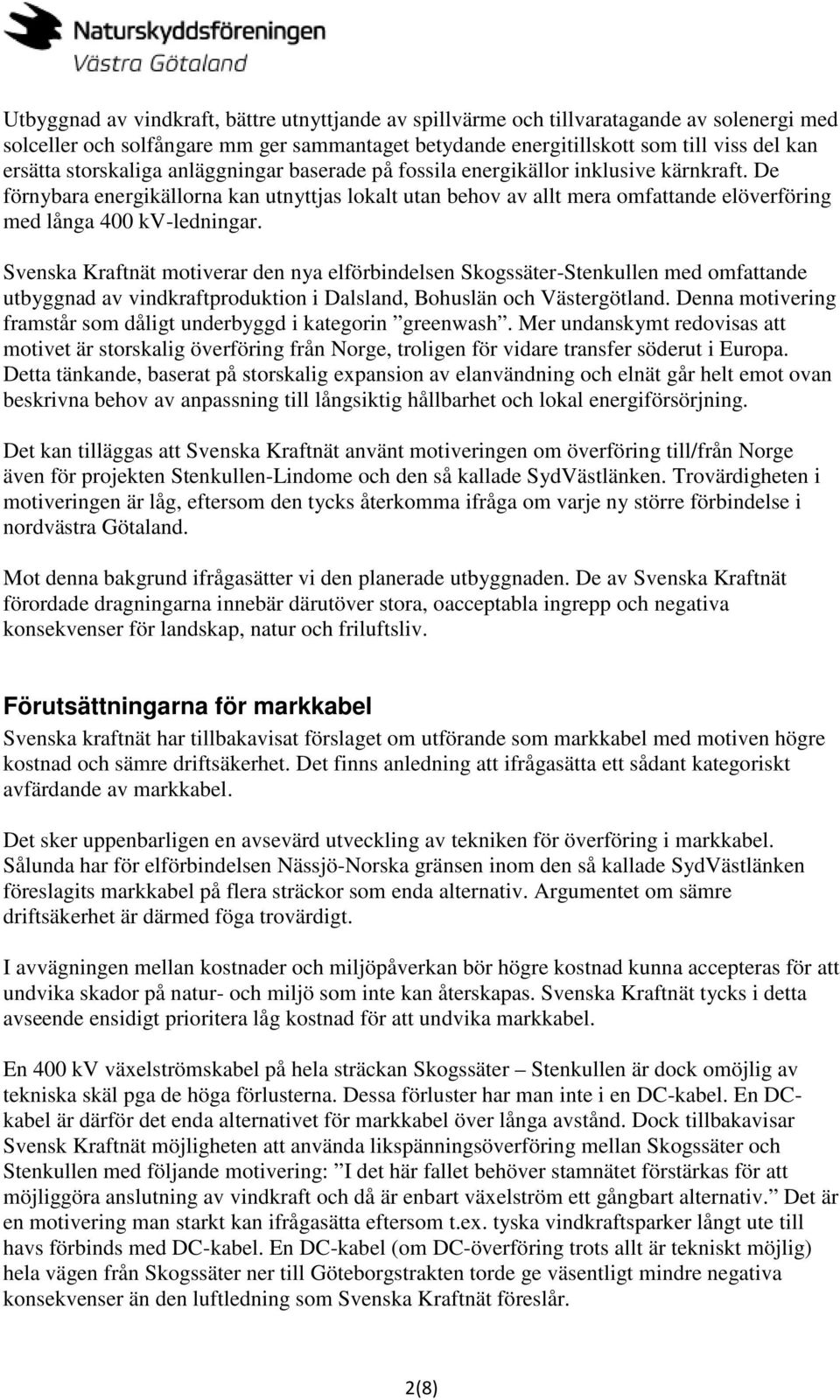 Naturskyddsföreningen
Västra Götaland

Utbyggnad av vindkraft, bättre utnyttjande av spillvärme och tillvaratagande av solenergi med solceller och solfångare mm ger sammantaget betydande energitillskott som till viss del kan ersätta storskaliga anläggningar baserade på fossila energikällor inklusive kärnkraft. De förnybara energikällorna kan utnyttjas lokalt utan behov av allt mera omfattande elöverföring med långa 400 kV-ledningar.

Svenska Kraftnät motiverar den nya elförbindelsen Skogssäter-Stenkullen med omfattande utbyggnad av vindkraftproduktion i Dalsland, Bohuslän och Västergötland. Denna motivering framstår som dåligt underbyggd i kategorin ”greenwash”. Mer undanskymt redovisas att motivet är storskalig överföring från Norge, troligen för vidare transfer söderut i Europa. Detta tänkande, baserat på storskalig expansion av elanvändning och elnät går helt emot ovan beskrivna behov av anpassning till långsiktig hållbarhet och lokal energiförsörjning.

Det kan tilläggas att Svenska Kraftnät använt motiveringen om överföring till/från Norge även för projekten Stenkullen-Lindome och den så kallade SydVästlänken. Trovärdigheten i motiveringen är låg, eftersom den tycks återkomma ifråga om varje ny större förbindelse i nordvästra Götaland.

Mot denna bakgrund ifrågasätter vi den planerade utbyggnaden. De av Svenska Kraftnät förordade dragningarna innebär därutöver stora, oacceptabla ingrepp och negativa konsekvenser för landskap, natur och friluftsliv.

Förutsättningarna för markkabel
Svenska kraftnät har tillbakavisat förslaget om utförande som markkabel med motiven högre kostnad och sämre driftsäkerhet. Det finns anledning att ifrågasätta ett sådant kategoriskt avfärdande av markkabel.

Det sker uppenbarligen en avsevärd utveckling av tekniken för överföring i markkabel. Sålunda har för elförbindelsen Nässjö-Norska gränsen inom den så kallade SydVästlänken föreslagits markkabel på flera sträckor som enda alternativ. Argumentet om sämre driftsäkerhet är därmed föga trovärdigt.

I avvägningen mellan kostnader och miljöpåverkan bör högre kostnad kunna accepteras för att undvika skador på natur- och miljö som inte kan återskapas. Svenska Kraftnät tycks i detta avseende ensidigt prioritera låg kostnad för att undvika markkabel.

En 400 kV växelströmskabel på hela sträckan Skogssäter – Stenkullen är dock omöjlig av tekniska skäl pga de höga förlusterna. Dessa förluster har man inte i en DC-kabel. En DC-kabel är därför det enda alternativet för markkabel över långa avstånd. Dock tillbakavisar Svensk Kraftnät möjligheten att använda likspänningsöverföring mellan Skogssäter och Stenkullen med följande motivering: ”I det här fallet behöver stamnätet förstärkas för att möjliggöra anslutning av vindkraft och då är enbart växelström ett gångbart alternativ.” Det är en motivering man starkt kan ifrågasätta eftersom t.ex. tyska vindkraftsparker långt ute till havs förbinds med DC-kabel. En DC-kabel (om DC-överföring trots allt är tekniskt möjlig) hela vägen från Skogssäter ner till Göteborgstrakten torde ge väsentligt mindre negativa konsekvenser än den luftledning som Svenska Kraftnät föreslår.

2(8)